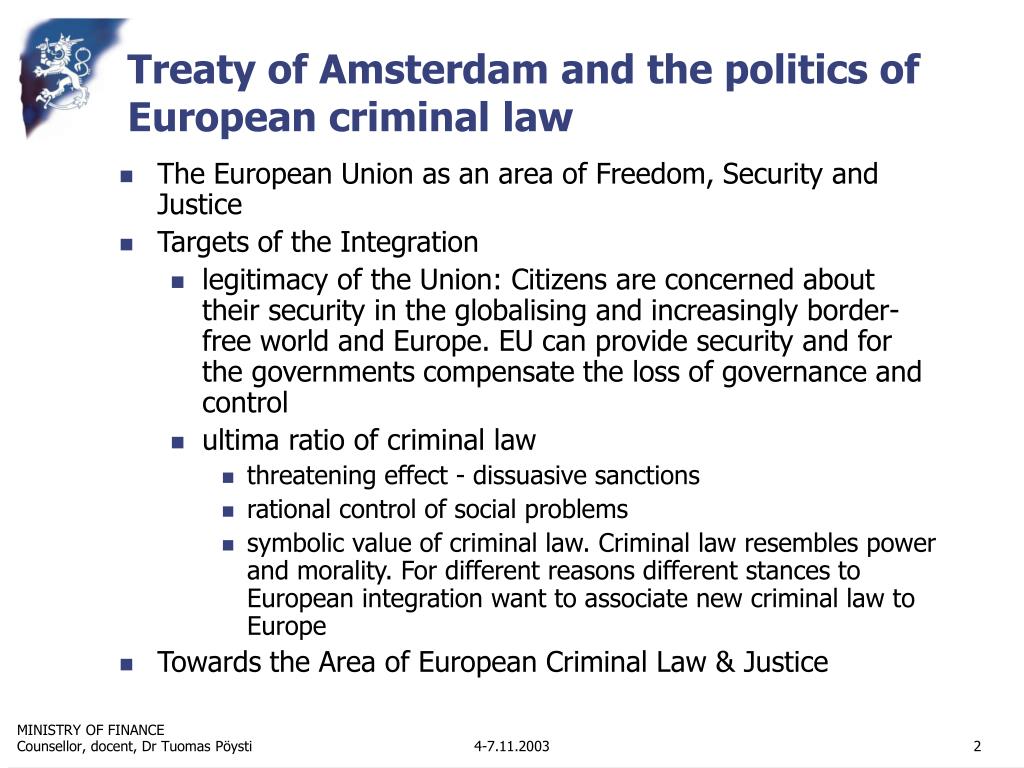 Treaty of Amsterdam and the politics of European criminal law

- The European Union as an area of Freedom, Security and Justice
- Targets of the Integration
  - legitimacy of the Union: Citizens are concerned about their security in the globalising and increasingly border-free world and Europe. EU can provide security and for the governments compensate the loss of governance and control
  - ultima ratio of criminal law
    - threatening effect - dissuasive sanctions
    - rational control of social problems
    - symbolic value of criminal law. Criminal law resembles power and morality. For different reasons different stances to European integration want to associate new criminal law to Europe
- Towards the Area of European Criminal Law & Justice

MINISTRY OF FINANCE
Counsellor, docent, Dr Tuomas Pöysti

4-7.11.2003

2